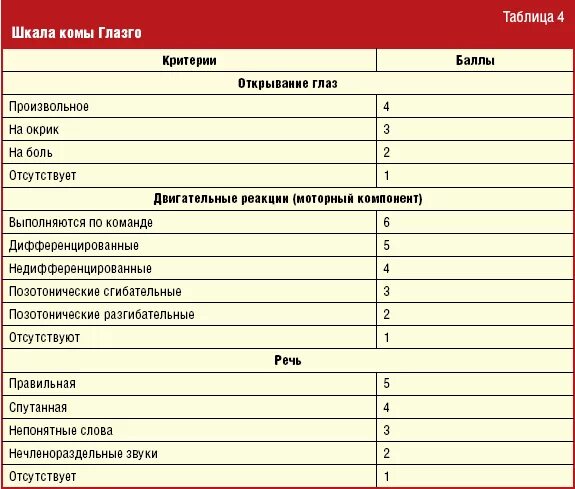 Таблица 4

Шкала комы Глазго

| Критерии | Баллы |
|---|---|
| Открывание глаз | |
| Произвольное | 4 |
| На окрик | 3 |
| На боль | 2 |
| Отсутствует | 1 |
| Двигательные реакции (моторный компонент) | |
| Выполняются по команде | 6 |
| Дифференцированные | 5 |
| Недифференцированные | 4 |
| Позотонические сгибательные | 3 |
| Позотонические разгибательные | 2 |
| Отсутствуют | 1 |
| Речь | |
| Правильная | 5 |
| Спутанная | 4 |
| Непонятные слова | 3 |
| Нечленораздельные звуки | 2 |
| Отсутствует | 1 |